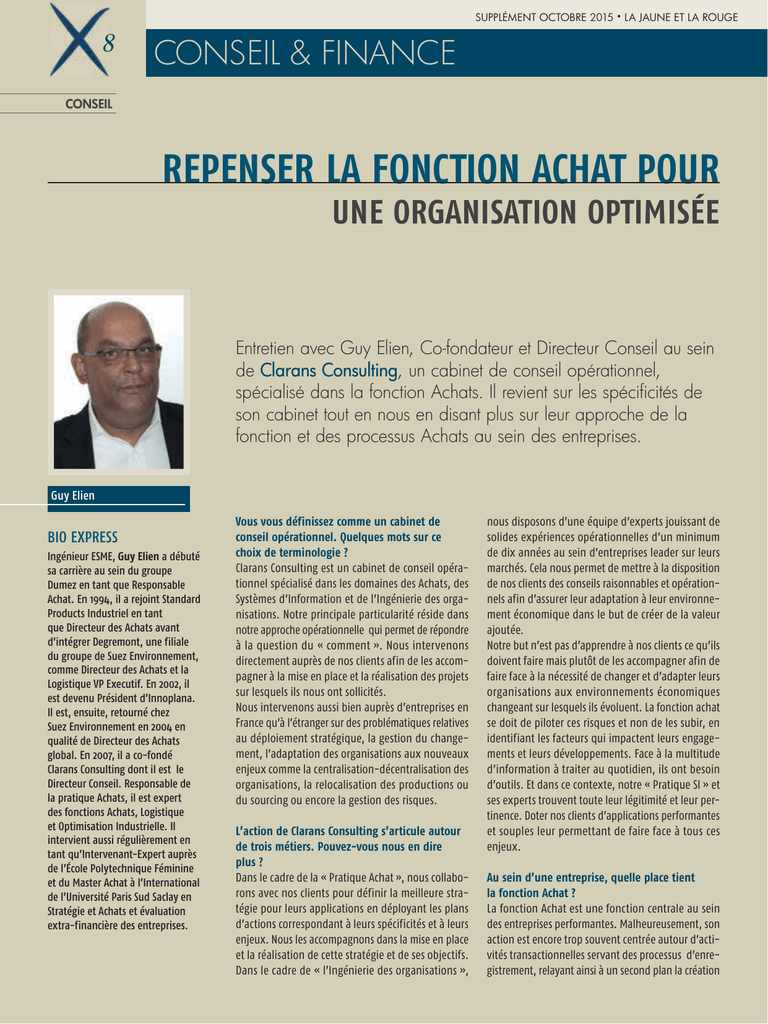 SUPPLÉMENT OCTOBRE 2015 • LA JAUNE ET LA ROUGE

X 8

CONSEIL & FINANCE

CONSEIL

REPENSER LA FONCTION ACHAT POUR
UNE ORGANISATION OPTIMISÉE

Entretien avec Guy Elien, Co-fondateur et Directeur Conseil au sein de Clarans Consulting, un cabinet de conseil opérationnel, spécialisé dans la fonction Achats. Il revient sur les spécificités de son cabinet tout en nous en disant plus sur leur approche de la fonction et des processus Achats au sein des entreprises.

Guy Elien

BIO EXPRESS

Ingénieur ESME, Guy Elien a débuté sa carrière au sein du groupe Dumez en tant que Responsable Achat. En 1994, il a rejoint Standard Products Industriel en tant que Directeur des Achats avant d'intégrer Degremont, une filiale du groupe de Suez Environnement, comme Directeur des Achats et la Logistique VP Executif. En 2002, il est devenu Président d'Innoplana. Il est, ensuite, retourné chez Suez Environnement en 2004 en qualité de Directeur des Achats global. En 2007, il a co-fondé Clarans Consulting dont il est le Directeur Conseil. Responsable de la pratique Achats, il est expert des fonctions Achats, Logistique et Optimisation Industrielle. Il intervient aussi régulièrement en tant qu'Intervenant-Expert auprès de l'École Polytechnique Féminine et du Master Achat à l'International de l'Université Paris Sud Saclay en Stratégie et Achats et évaluation extra-financière des entreprises.

Vous vous définissez comme un cabinet de conseil opérationnel. Quelques mots sur ce choix de terminologie ?
Clarans Consulting est un cabinet de conseil opérationnel spécialisé dans les domaines des Achats, des Systèmes d'Information et de l'Ingénierie des organisations. Notre principale particularité réside dans notre approche opérationnelle qui permet de répondre à la question du « comment ». Nous intervenons directement auprès de nos clients afin de les accompagner à la mise en place et la réalisation des projets sur lesquels ils nous ont sollicités.
Nous intervenons aussi bien auprès d'entreprises en France qu'à l'étranger sur des problématiques relatives au déploiement stratégique, la gestion du changement, l'adaptation des organisations aux nouveaux enjeux comme la centralisation-décentralisation des organisations, la relocalisation des productions ou du sourcing ou encore la gestion des risques.

L'action de Clarans Consulting s'articule autour de trois métiers. Pouvez-vous nous en dire plus ?
Dans le cadre de la « Pratique Achat », nous collaborons avec nos clients pour définir la meilleure stratégie pour leurs applications en déployant les plans d'actions correspondant à leurs spécificités et à leurs enjeux. Nous les accompagnons dans la mise en place et la réalisation de cette stratégie et de ses objectifs. Dans le cadre de « l'Ingénierie des organisations », nous disposons d'une équipe d'experts jouissant de solides expériences opérationnelles d'un minimum de dix années au sein d'entreprises leader sur leurs marchés. Cela nous permet de mettre à la disposition de nos clients des conseils raisonnables et opérationnels afin d'assurer leur adaptation à leur environnement économique dans le but de créer de la valeur ajoutée.
Notre but n'est pas d'apprendre à nos clients ce qu'ils doivent faire mais plutôt de les accompagner afin de faire face à la nécessité de changer et d'adapter leurs organisations aux environnements économiques changeant sur lesquels ils évoluent. La fonction achat se doit de piloter ces risques et non de les subir, en identifiant les facteurs qui impactent leurs engagements et leurs développements. Face à la multitude d'information à traiter au quotidien, ils ont besoin d'outils. Et dans ce contexte, notre « Pratique SI » et ses experts trouvent toute leur légitimité et leur pertinence. Doter nos clients d'applications performantes et souples leur permettant de faire face à tous ces enjeux.

Au sein d'une entreprise, quelle place tient la fonction Achat ?
La fonction Achat est une fonction centrale au sein des entreprises performantes. Malheureusement, son action est encore trop souvent centrée autour d'activités transactionnelles servant des processus d'enregistrement, relayant ainsi à un second plan la création